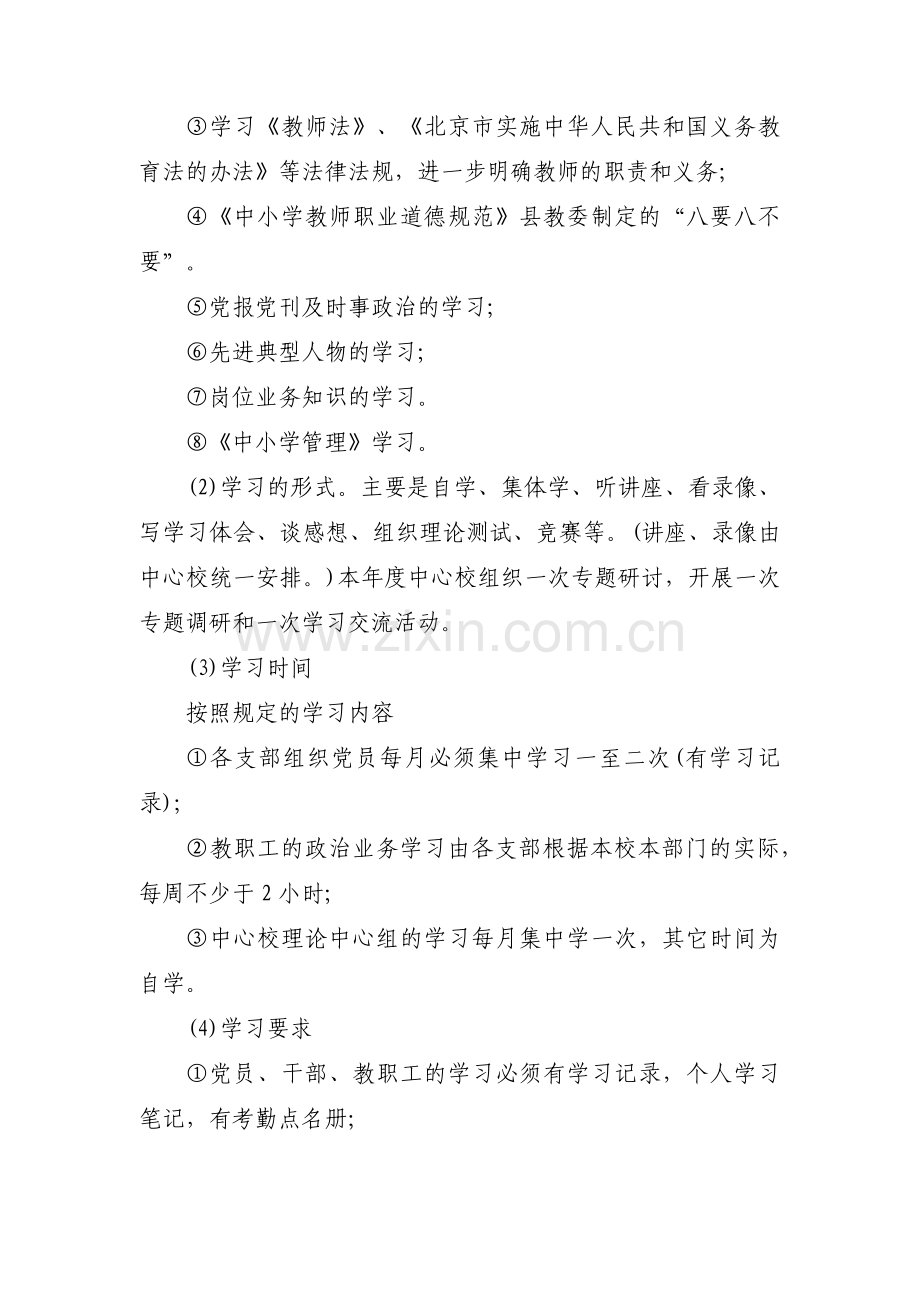 ③学习《教师法》、《北京市实施中华人民共和国义务教育法的办法》等法律法规，进一步明确教师的职责和义务;

④《中小学教师职业道德规范》县教委制定的“八要八不要”。

⑤党报党刊及时事政治的学习;

⑥先进典型人物的学习;

⑦岗位业务知识的学习。

⑧《中小学管理》学习。

(2)学习的形式。主要是自学、集体学、听讲座、看录像、写学习体会、谈感想、组织理论测试、竞赛等。(讲座、录像由中心校统一安排。)本年度中心校组织一次专题研讨，开展一次专题调研和一次学习交流活动。

www.zixin.com.cn

(3)学习时间

按照规定的学习内容

①各支部组织党员每月必须集中学习一至二次(有学习记录);

②教职工的政治业务学习由各支部根据本校本部门的实际，每周不少于2小时;

③中心校理论中心组的学习每月集中学一次，其它时间为自学。

(4)学习要求

①党员、干部、教职工的学习必须有学习记录，个人学习笔记，有考勤点名册;